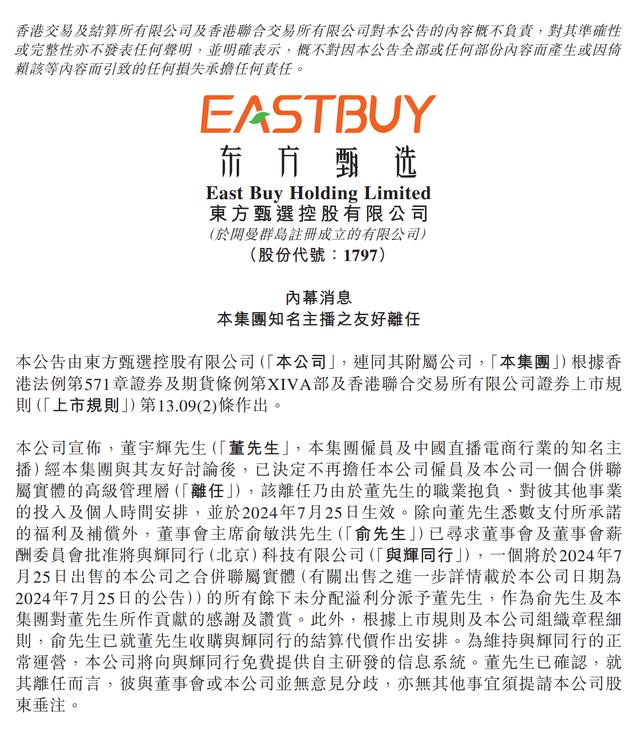 香港交易及結算所有限公司及香港聯合交易所有限公司對本公告的內容概不負責，對其準確性或完整性亦不發表任何聲明，並明確表示，概不對因本公告全部或任何部份內容而產生或因倚賴該等內容而引致的任何損失承擔任何責任。

EASTBUY
东方甄选
East Buy Holding Limited
東方甄選控股有限公司
(於開曼群島註冊成立的有限公司)
(股份代號：1797)

內幕消息
本集團知名主播之友好離任

本公告由東方甄選控股有限公司（「本公司」，連同其附屬公司，「本集團」）根據香港法例第571章證券及期貨條例第XIVA部及香港聯合交易所有限公司證券上市規則（「上市規則」）第13.09(2)條作出。

本公司宣佈，董宇輝先生（「董先生」，本集團僱員及中國直播電商行業的知名主播）經本集團與其友好討論後，已決定不再擔任本公司僱員及本公司一個合併聯屬實體的高級管理層（「離任」），該離任乃由於董先生的職業抱負、對彼其他事業的投入及個人時間安排，並於2024年7月25日生效。除向董先生悉數支付所承諾的福利及補償外，董事會主席俞敏洪先生（「俞先生」）已尋求董事會及董事會薪酬委員會批准將與輝同行（北京）科技有限公司（「與輝同行」），一個將於2024年7月25日出售的本公司之合併聯屬實體（有關出售之進一步詳情載於本公司日期為2024年7月25日的公告））的所有餘下未分配溢利分派予董先生，作為俞先生及本集團對董先生所作貢獻的感謝及讚賞。此外，根據上市規則及本公司組織章程細則，俞先生已就董先生收購與輝同行的結算代價作出安排。為維持與輝同行的正常運營，本公司將向與輝同行免費提供自主研發的信息系統。董先生已確認，就其離任而言，彼與董事會或本公司並無意見分歧，亦無其他事宜須提請本公司股東垂注。